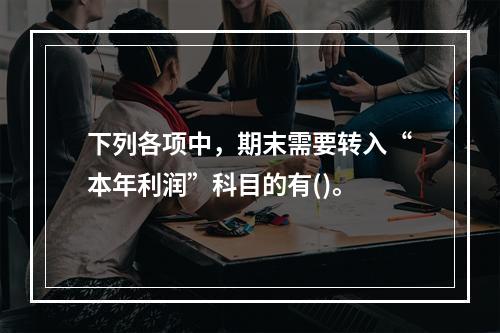 下列各项中，期末需要转入“本年利润”科目的有()。